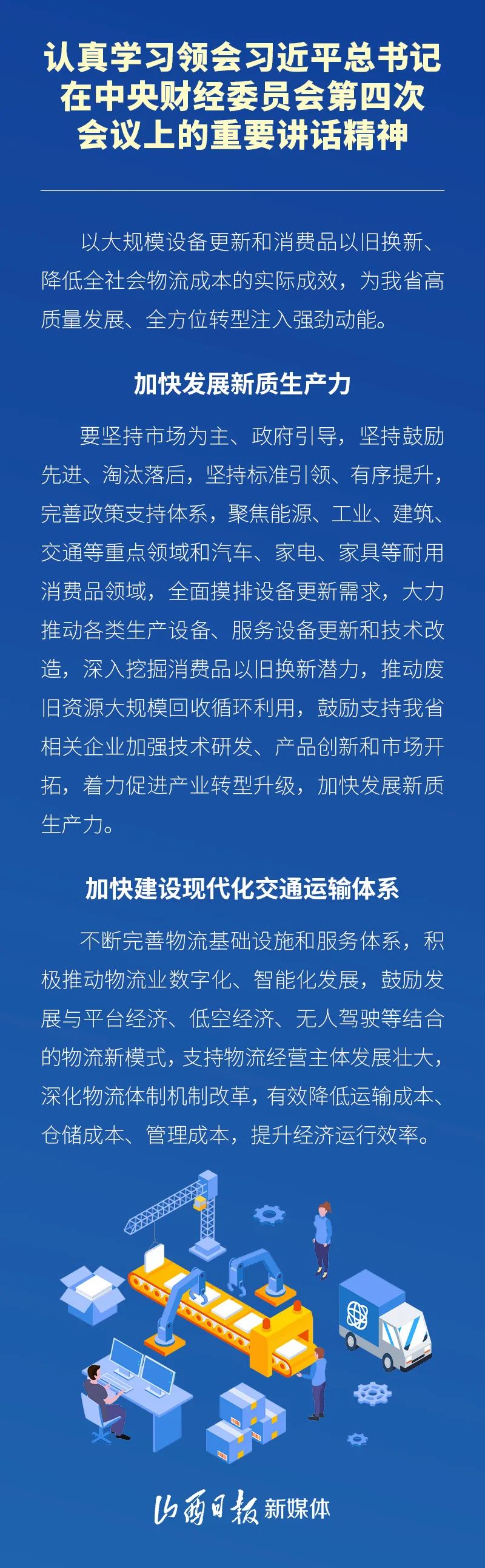 认真学习领会习近平总书记在中央财经委员会第四次会议上的重要讲话精神

以大规模设备更新和消费品以旧换新、降低全社会物流成本的实际成效，为我省高质量发展、全方位转型注入强劲动能。

加快发展新质生产力

要坚持市场为主、政府引导，坚持鼓励先进、淘汰落后，坚持标准引领、有序提升，完善政策支持体系，聚焦能源、工业、建筑、交通等重点领域和汽车、家电、家具等耐用消费品领域，全面摸排设备更新需求，大力推动各类生产设备、服务设备更新和技术改造，深入挖掘消费品以旧换新潜力，推动废旧资源大规模回收循环利用，鼓励支持我省相关企业加强技术研发、产品创新和市场开拓，着力促进产业转型升级，加快发展新质生产力。

加快建设现代化交通运输体系

不断完善物流基础设施和服务体系，积极推动物流业数字化、智能化发展，鼓励发展与平台经济、低空经济、无人驾驶等结合的物流新模式，支持物流经营主体发展壮大，深化物流体制机制改革，有效降低运输成本、仓储成本、管理成本，提升经济运行效率。

山西日报 新媒体